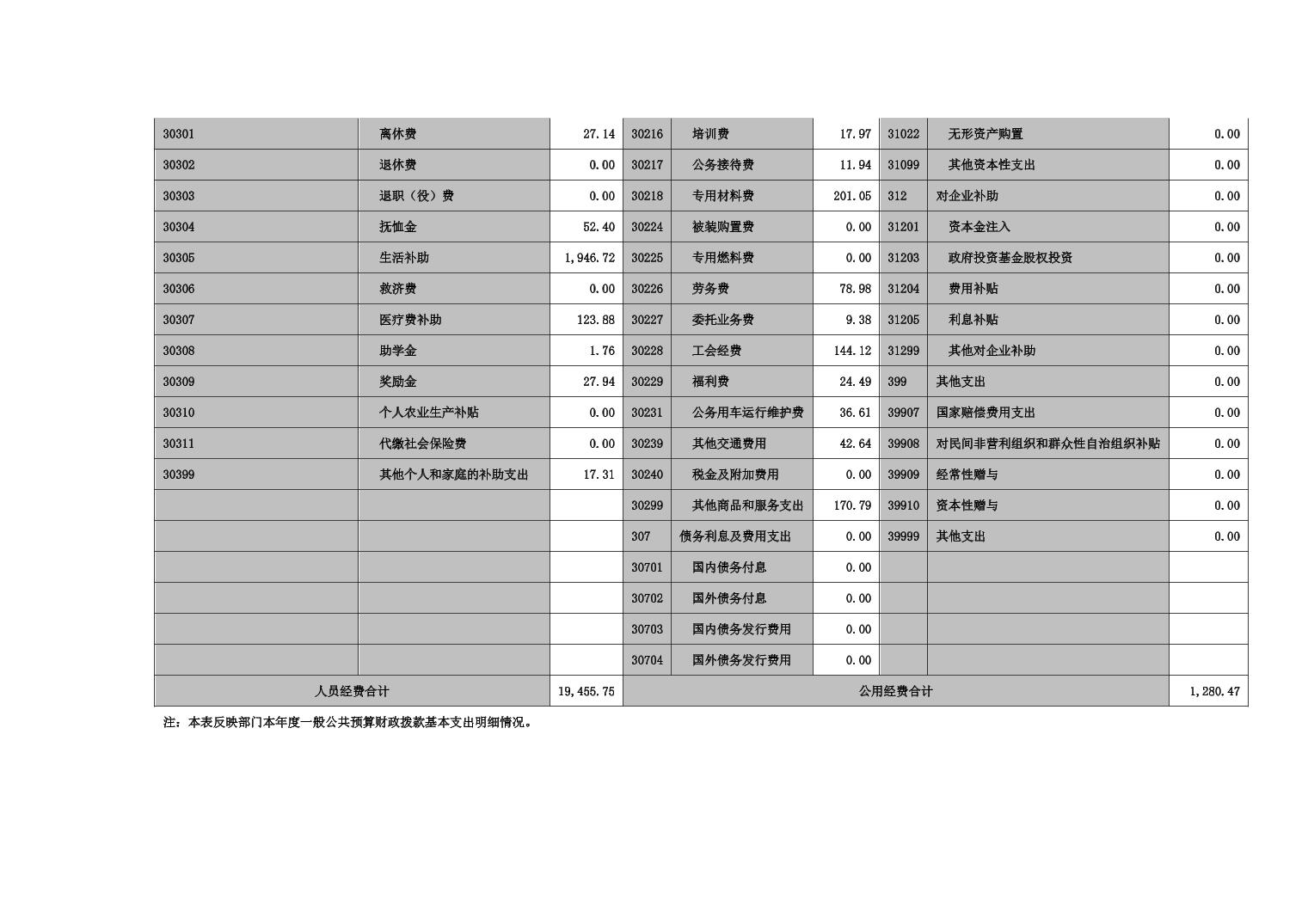 | 30301 | 离休费 | 27.14 | 30216 | 培训费 | 17.97 | 31022 | 无形资产购置 | 0.00 |
|---|---|---|---|---|---|---|---|---|
| 30302 | 退休费 | 0.00 | 30217 | 公务接待费 | 11.94 | 31099 | 其他资本性支出 | 0.00 |
| 30303 | 退职（役）费 | 0.00 | 30218 | 专用材料费 | 201.05 | 312 | 对企业补助 | 0.00 |
| 30304 | 抚恤金 | 52.40 | 30224 | 被装购置费 | 0.00 | 31201 | 资本金注入 | 0.00 |
| 30305 | 生活补助 | 1,946.72 | 30225 | 专用燃料费 | 0.00 | 31203 | 政府投资基金股权投资 | 0.00 |
| 30306 | 救济费 | 0.00 | 30226 | 劳务费 | 78.98 | 31204 | 费用补贴 | 0.00 |
| 30307 | 医疗费补助 | 123.88 | 30227 | 委托业务费 | 9.38 | 31205 | 利息补贴 | 0.00 |
| 30308 | 助学金 | 1.76 | 30228 | 工会经费 | 144.12 | 31299 | 其他对企业补助 | 0.00 |
| 30309 | 奖励金 | 27.94 | 30229 | 福利费 | 24.49 | 399 | 其他支出 | 0.00 |
| 30310 | 个人农业生产补贴 | 0.00 | 30231 | 公务用车运行维护费 | 36.61 | 39907 | 国家赔偿费用支出 | 0.00 |
| 30311 | 代缴社会保险费 | 0.00 | 30239 | 其他交通费用 | 42.64 | 39908 | 对民间非营利组织和群众性自治组织补贴 | 0.00 |
| 30399 | 其他个人和家庭的补助支出 | 17.31 | 30240 | 税金及附加费用 | 0.00 | 39909 | 经常性赠与 | 0.00 |
| | | | 30299 | 其他商品和服务支出 | 170.79 | 39910 | 资本性赠与 | 0.00 |
| | | | 307 | 债务利息及费用支出 | 0.00 | 39999 | 其他支出 | 0.00 |
| | | | 30701 | 国内债务付息 | 0.00 | | | |
| | | | 30702 | 国外债务付息 | 0.00 | | | |
| | | | 30703 | 国内债务发行费用 | 0.00 | | | |
| | | | 30704 | 国外债务发行费用 | 0.00 | | | |
| 人员经费合计 | | 19,455.75 | 公用经费合计 | | | | | 1,280.47 |

注：本表反映部门本年度一般公共预算财政拨款基本支出明细情况。